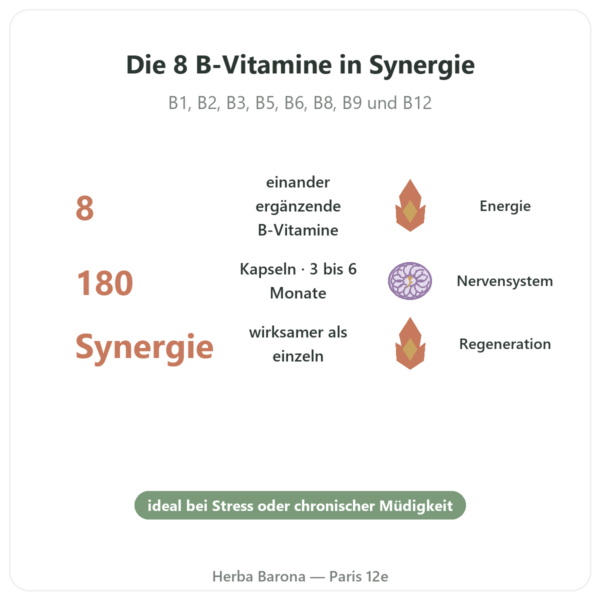 Die 8 B-Vitamine in Synergie

B1, B2, B3, B5, B6, B8, B9 und B12

8

einander ergänzende B-Vitamine

Energie

180

Kapseln · 3 bis 6 Monate

Nervensystem

Synergie

wirksamer als einzeln

Regeneration

ideal bei Stress oder chronischer Müdigkeit

Herba Barona — Paris 12e